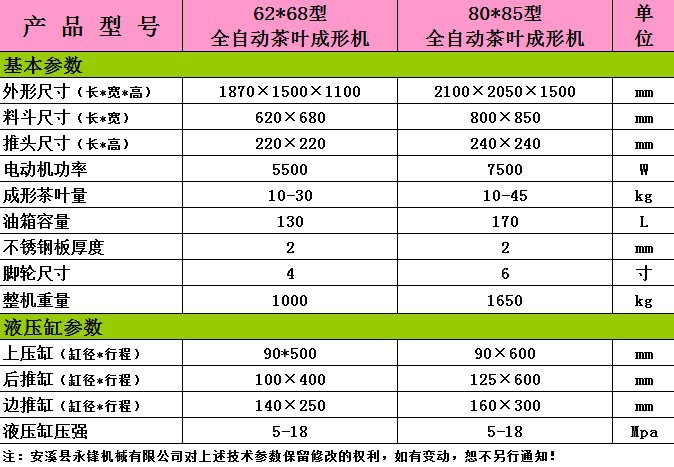 | 产品型号 | 62*68型 全自动茶叶成形机 | 80*85型 全自动茶叶成形机 | 单位 |
|---|---|---|---|
| 基本参数 | | | |
| 外形尺寸（长*宽*高） | 1870×1500×1100 | 2100×2050×1500 | mm |
| 料斗尺寸（长*宽） | 620×680 | 800×850 | mm |
| 推头尺寸（长*高） | 220×220 | 240×240 | mm |
| 电动机功率 | 5500 | 7500 | W |
| 成形茶叶量 | 10-30 | 10-45 | kg |
| 油箱容量 | 130 | 170 | L |
| 不锈钢板厚度 | 2 | 2 | mm |
| 脚轮尺寸 | 4 | 6 | 寸 |
| 整机重量 | 1000 | 1650 | kg |
| 液压缸参数 | | | |
| 上压缸（缸径*行程） | 90*500 | 90×600 | mm |
| 后推缸（缸径*行程） | 100×400 | 125×600 | mm |
| 边推缸（缸径*行程） | 140×250 | 160×300 | mm |
| 液压缸压强 | 5-18 | 5-18 | Mpa |

注：安溪县永锋机械有限公司对上述技术参数保留修改的权利，如有变动，恕不另行通知！